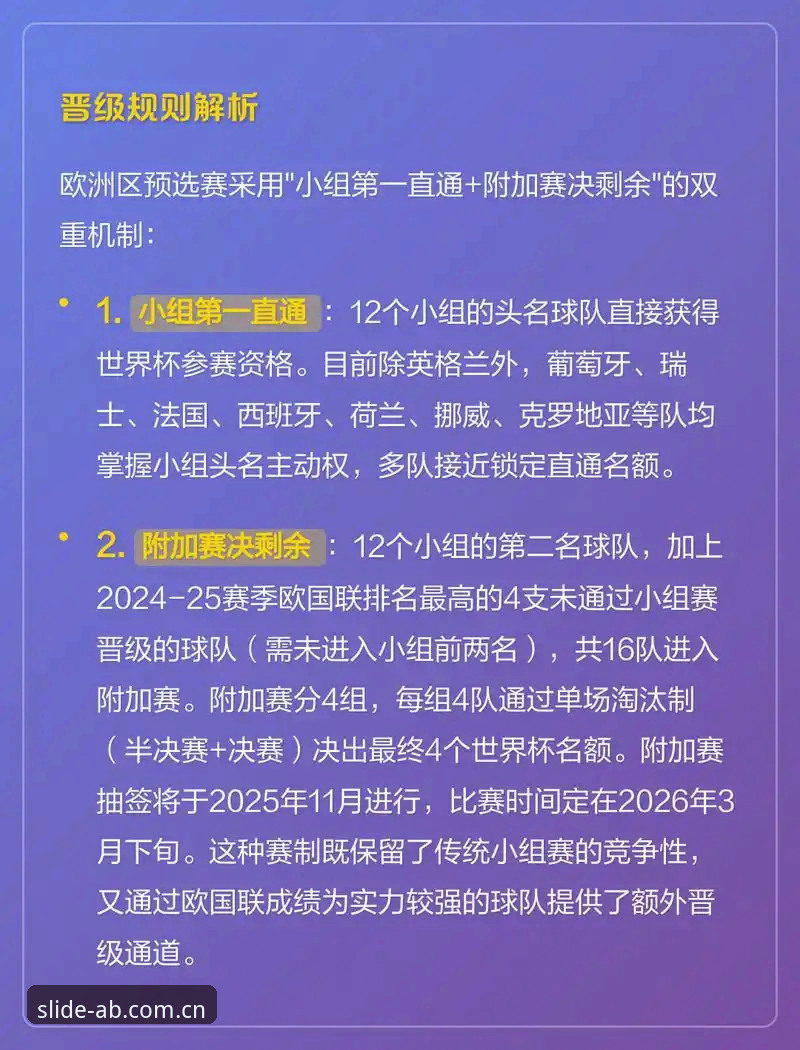 晋级规则解析

欧洲区预选赛采用"小组第一直通+附加赛决剩余"的双重机制：

• 1. 小组第一直通：12个小组的头名球队直接获得世界杯参赛资格。目前除英格兰外，葡萄牙、瑞士、法国、西班牙、荷兰、挪威、克罗地亚等队均掌握小组头名主动权，多队接近锁定直通名额。

• 2. 附加赛决剩余：12个小组的第二名球队，加上2024-25赛季欧国联排名最高的4支未通过小组赛晋级的球队（需未进入小组前两名），共16队进入附加赛。附加赛分4组，每组4队通过单场淘汰制（半决赛+决赛）决出最终4个世界杯名额。附加赛抽签将于2025年11月进行，比赛时间定在2026年3月下旬。这种赛制既保留了传统小组赛的竞争性，又通过欧国联成绩为实力较强的球队提供了额外晋级通道。

slide-ab.com.cn